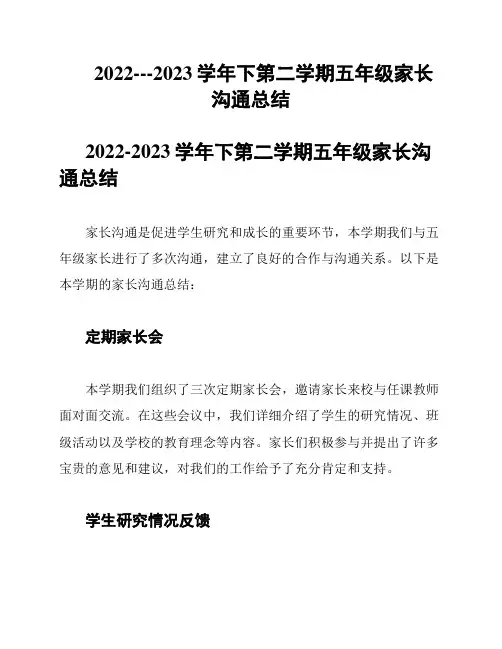 2022---2023 学年下第二学期五年级家长沟通总结

2022-2023 学年下第二学期五年级家长沟通总结

家长沟通是促进学生研究和成长的重要环节，本学期我们与五年级家长进行了多次沟通，建立了良好的合作与沟通关系。以下是本学期的家长沟通总结：

定期家长会

本学期我们组织了三次定期家长会，邀请家长来校与任课教师面对面交流。在这些会议中，我们详细介绍了学生的研究情况、班级活动以及学校的教育理念等内容。家长们积极参与并提出了许多宝贵的意见和建议，对我们的工作给予了充分肯定和支持。

学生研究情况反馈